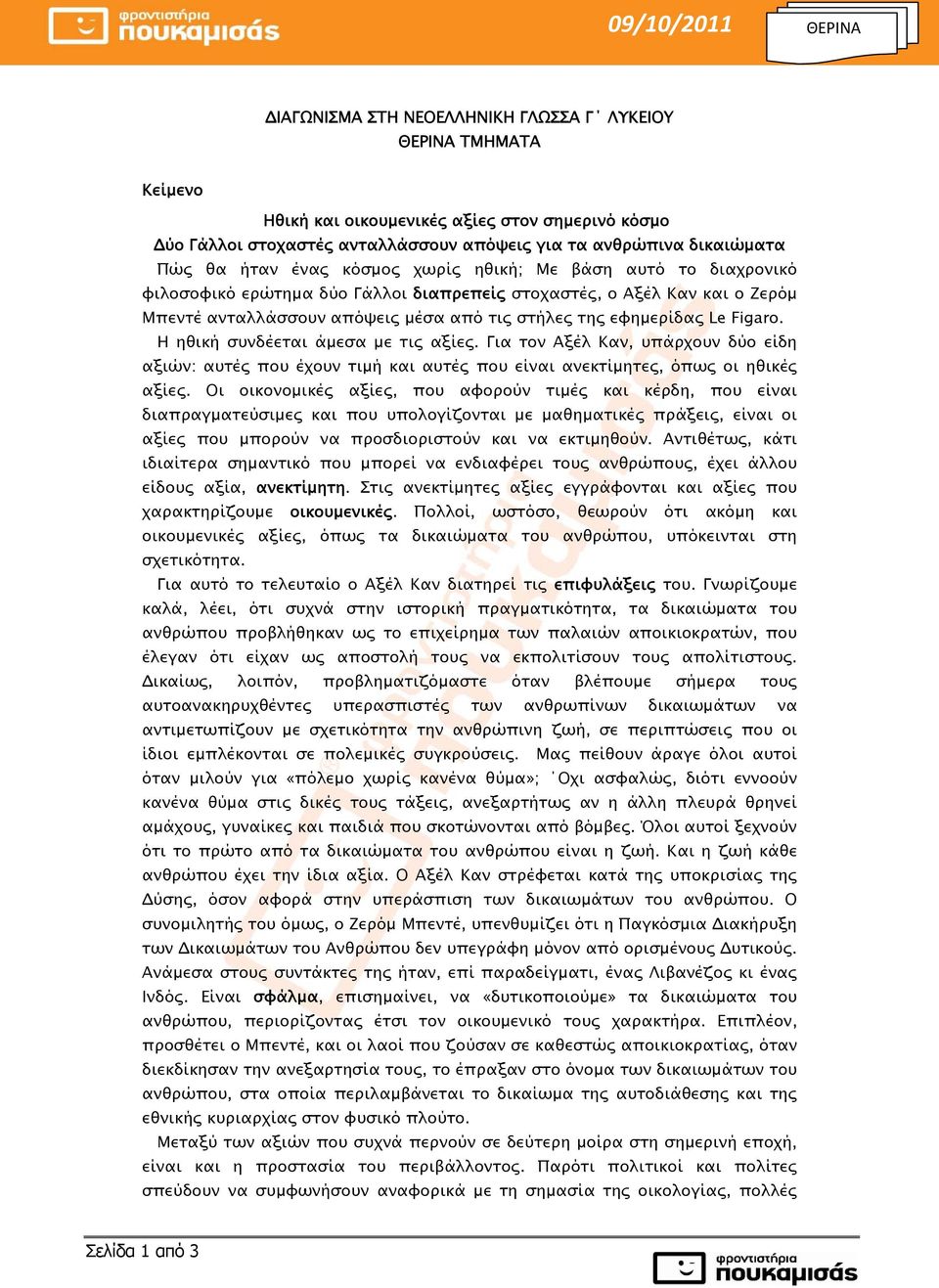 φροντιστήρια πουκαμισάς

09/10/2011

ΘΕΡΙΝΑ

ΔΙΑΓΩΝΙΣΜΑ ΣΤΗ ΝΕΟΕΛΛΗΝΙΚΗ ΓΛΩΣΣΑ Γ΄ ΛΥΚΕΙΟΥ
ΘΕΡΙΝΑ ΤΜΗΜΑΤΑ

Κείμενο

Ηθική και οικουμενικές αξίες στον σημερινό κόσμο
Δύο Γάλλοι στοχαστές ανταλλάσσουν απόψεις για τα ανθρώπινα δικαιώματα

Πώς θα ήταν ένας κόσμος χωρίς ηθική; Με βάση αυτό το διαχρονικό φιλοσοφικό ερώτημα δύο Γάλλοι διαπρεπείς στοχαστές, ο Αξέλ Καν και ο Ζερόμ Μπεντέ ανταλλάσσουν απόψεις μέσα από τις στήλες της εφημερίδας Le Figaro.

Η ηθική συνδέεται άμεσα με τις αξίες. Για τον Αξέλ Καν, υπάρχουν δύο είδη αξιών: αυτές που έχουν τιμή και αυτές που είναι ανεκτίμητες, όπως οι ηθικές αξίες. Οι οικονομικές αξίες, που αφορούν τιμές και κέρδη, που είναι διαπραγματεύσιμες και που υπολογίζονται με μαθηματικές πράξεις, είναι οι αξίες που μπορούν να προσδιοριστούν και να εκτιμηθούν. Αντιθέτως, κάτι ιδιαίτερα σημαντικό που μπορεί να ενδιαφέρει τους ανθρώπους, έχει άλλου είδους αξία, ανεκτίμητη. Στις ανεκτίμητες αξίες εγγράφονται και αξίες που χαρακτηρίζουμε οικουμενικές. Πολλοί, ωστόσο, θεωρούν ότι ακόμη και οικουμενικές αξίες, όπως τα δικαιώματα του ανθρώπου, υπόκεινται στη σχετικότητα.

Για αυτό το τελευταίο ο Αξέλ Καν διατηρεί τις επιφυλάξεις του. Γνωρίζουμε καλά, λέει, ότι συχνά στην ιστορική πραγματικότητα, τα δικαιώματα του ανθρώπου προβλήθηκαν ως το επιχείρημα των παλαιών αποικιοκρατών, που έλεγαν ότι είχαν ως αποστολή τους να εκπολιτίσουν τους απολίτιστους. Δικαίως, λοιπόν, προβληματιζόμαστε όταν βλέπουμε σήμερα τους αυτοανακηρυχθέντες υπερασπιστές των ανθρωπίνων δικαιωμάτων να αντιμετωπίζουν με σχετικότητα την ανθρώπινη ζωή, σε περιπτώσεις που οι ίδιοι εμπλέκονται σε πολεμικές συγκρούσεις. Μας πείθουν άραγε όλοι αυτοί όταν μιλούν για «πόλεμο χωρίς κανένα θύμα»; ΄Οχι ασφαλώς, διότι εννοούν κανένα θύμα στις δικές τους τάξεις, ανεξαρτήτως αν η άλλη πλευρά θρηνεί αμάχους, γυναίκες και παιδιά που σκοτώνονται από βόμβες. Όλοι αυτοί ξεχνούν ότι το πρώτο από τα δικαιώματα του ανθρώπου είναι η ζωή. Και η ζωή κάθε ανθρώπου έχει την ίδια αξία. Ο Αξέλ Καν στρέφεται κατά της υποκρισίας της Δύσης, όσον αφορά στην υπεράσπιση των δικαιωμάτων του ανθρώπου. Ο συνομιλητής του όμως, ο Ζερόμ Μπεντέ, υπενθυμίζει ότι η Παγκόσμια Διακήρυξη των Δικαιωμάτων του Ανθρώπου δεν υπεγράφη μόνον από ορισμένους Δυτικούς. Ανάμεσα στους συντάκτες της ήταν, επί παραδείγματι, ένας Λιβανέζος κι ένας Ινδός. Είναι σφάλμα, επισημαίνει, να «δυτικοποιούμε» τα δικαιώματα του ανθρώπου, περιορίζοντας έτσι τον οικουμενικό τους χαρακτήρα. Επιπλέον, προσθέτει ο Μπεντέ, και οι λαοί που ζούσαν σε καθεστώς αποικιοκρατίας, όταν διεκδίκησαν την ανεξαρτησία τους, το έπραξαν στο όνομα των δικαιωμάτων του ανθρώπου, στα οποία περιλαμβάνεται το δικαίωμα της αυτοδιάθεσης και της εθνικής κυριαρχίας στον φυσικό πλούτο.

Μεταξύ των αξιών που συχνά περνούν σε δεύτερη μοίρα στη σημερινή εποχή, είναι και η προστασία του περιβάλλοντος. Παρότι πολιτικοί και πολίτες σπεύδουν να συμφωνήσουν αναφορικά με τη σημασία της οικολογίας, πολλές

Σελίδα 1 από 3

φροντιστήρια πουκαμισάς